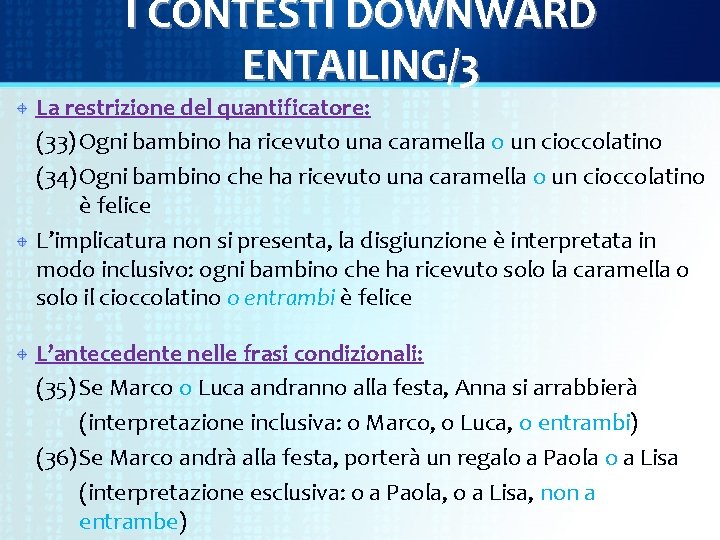 I CONTESTI DOWNWARD ENTAILING/3

La restrizione del quantificatore:

(33) Ogni bambino ha ricevuto una caramella o un cioccolatino

(34) Ogni bambino che ha ricevuto una caramella o un cioccolatino è felice

L'implicatura non si presenta, la disgiunzione è interpretata in modo inclusivo: ogni bambino che ha ricevuto solo la caramella o solo il cioccolatino o entrambi è felice

L'antecedente nelle frasi condizionali:

(35) Se Marco o Luca andranno alla festa, Anna si arrabbierà (interpretazione inclusiva: o Marco, o Luca, o entrambi)

(36) Se Marco andrà alla festa, porterà un regalo a Paola o a Lisa (interpretazione esclusiva: o a Paola, o a Lisa, non a entrambe)